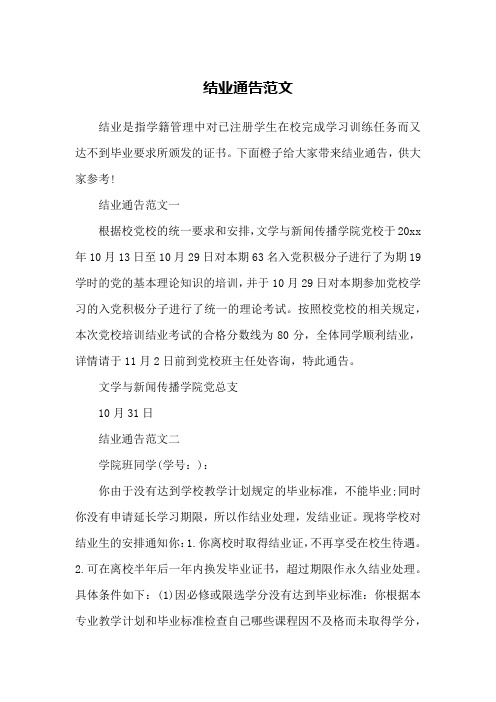 结业通告范文

结业是指学籍管理中对已注册学生在校完成学习训练任务而又达不到毕业要求所颁发的证书。下面橙子给大家带来结业通告，供大家参考!

结业通告范文一

根据校党校的统一要求和安排，文学与新闻传播学院党校于20xx年10月13日至10月29日对本期63名入党积极分子进行了为期19学时的党的基本理论知识的培训，并于10月29日对本期参加党校学习的入党积极分子进行了统一的理论考试。按照校党校的相关规定，本次党校培训结业考试的合格分数线为80分，全体同学顺利结业，详情请于11月2日前到党校班主任处咨询，特此通告。

文学与新闻传播学院党总支

10月31日

结业通告范文二

学院班同学(学号：)：

你由于没有达到学校教学计划规定的毕业标准，不能毕业;同时你没有申请延长学习期限，所以作结业处理，发结业证。现将学校对结业生的安排通知你:1.你离校时取得结业证，不再享受在校生待遇。2.可在离校半年后一年内换发毕业证书，超过期限作永久结业处理。具体条件如下：(1)因必修或限选学分没有达到毕业标准：你根据本专业教学计划和毕业标准检查自己哪些课程因不及格而未取得学分，